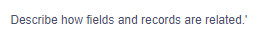 Describe how fields and records are related.'